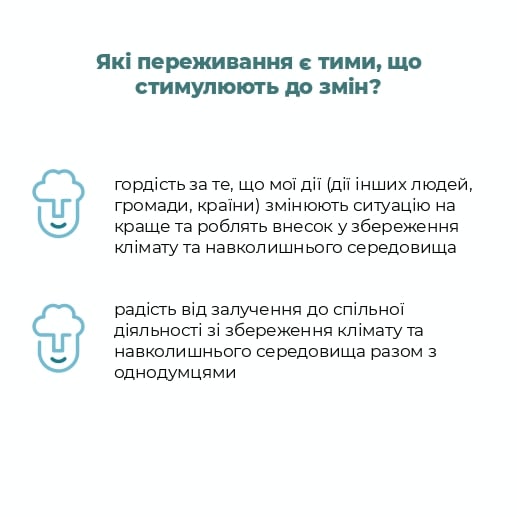 Які переживання є тими, що стимулюють до змін?

гордість за те, що мої дії (дії інших людей, громади, країни) змінюють ситуацію на краще та роблять внесок у збереження клімату та навколишнього середовища

радість від залучення до спільної діяльності зі збереження клімату та навколишнього середовища разом з однодумцями